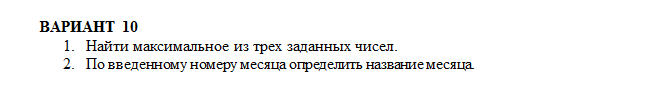 ВАРИАНТ 10

1. Найти максимальное из трех заданных чисел.
2. По введенному номеру месяца определить название месяца.